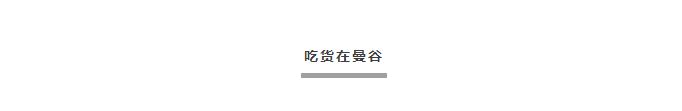 吃货在曼谷